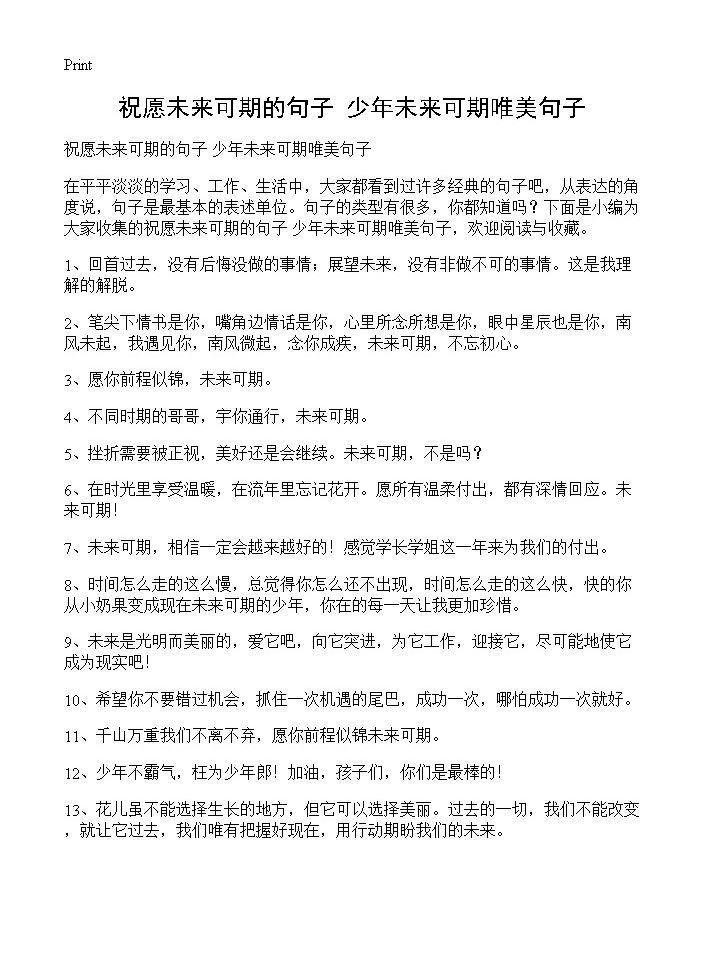 Print

祝愿未来可期的句子 少年未来可期唯美句子

祝愿未来可期的句子 少年未来可期唯美句子

在平平淡淡的学习、工作、生活中，大家都看到过许多经典的句子吧，从表达的角度说，句子是最基本的表述单位。句子的类型有很多，你都知道吗？下面是小编为大家收集的祝愿未来可期的句子 少年未来可期唯美句子，欢迎阅读与收藏。

1、回首过去，没有后悔没做的事情；展望未来，没有非做不可的事情。这是我理解的解脱。

2、笔尖下情书是你，嘴角边情话是你，心里所念所想是你，眼中星辰也是你，南风未起，我遇见你，南风微起，念你成疾，未来可期，不忘初心。

3、愿你前程似锦，未来可期。

4、不同时期的哥哥，宇你通行，未来可期。

5、挫折需要被正视，美好还是会继续。未来可期，不是吗？

6、在时光里享受温暖，在流年里忘记花开。愿所有温柔付出，都有深情回应。未来可期！

7、未来可期，相信一定会越来越好的！感觉学长学姐这一年来为我们的付出。

8、时间怎么走的这么慢，总觉得你怎么还不出现，时间怎么走的这么快，快的你从小奶果变成现在未来可期的少年，你在的每一天让我更加珍惜。

9、未来是光明而美丽的，爱它吧，向它突进，为它工作，迎接它，尽可能地使它成为现实吧！

10、希望你不要错过机会，抓住一次机遇的尾巴，成功一次，哪怕成功一次就好。

11、千山万重我们不离不弃，愿你前程似锦未来可期。

12、少年不霸气，枉为少年郎！加油，孩子们，你们是最棒的！

13、花儿虽不能选择生长的地方，但它可以选择美丽。过去的一切，我们不能改变，就让它过去，我们唯有把握好现在，用行动期盼我们的未来。